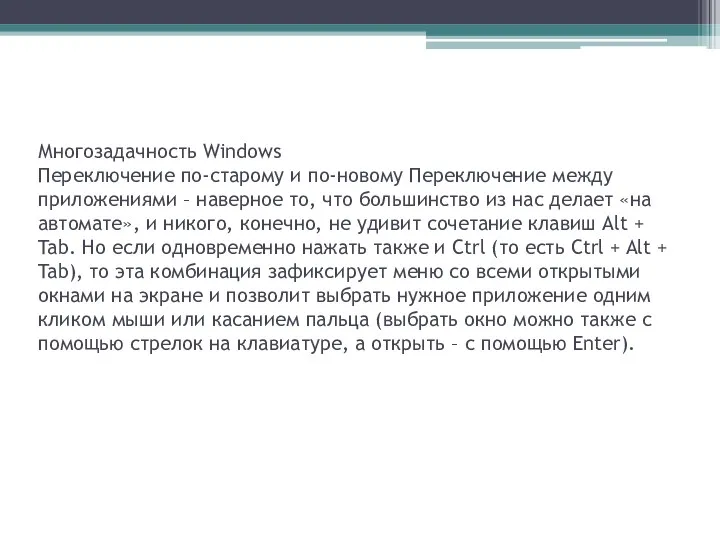 Многозадачность Windows
Переключение по-старому и по-новому Переключение между приложениями – наверное то, что большинство из нас делает «на автомате», и никого, конечно, не удивит сочетание клавиш Alt + Tab. Но если одновременно нажать также и Ctrl (то есть Ctrl + Alt + Tab), то эта комбинация зафиксирует меню со всеми открытыми окнами на экране и позволит выбрать нужное приложение одним кликом мыши или касанием пальца (выбрать окно можно также с помощью стрелок на клавиатуре, а открыть – с помощью Enter).